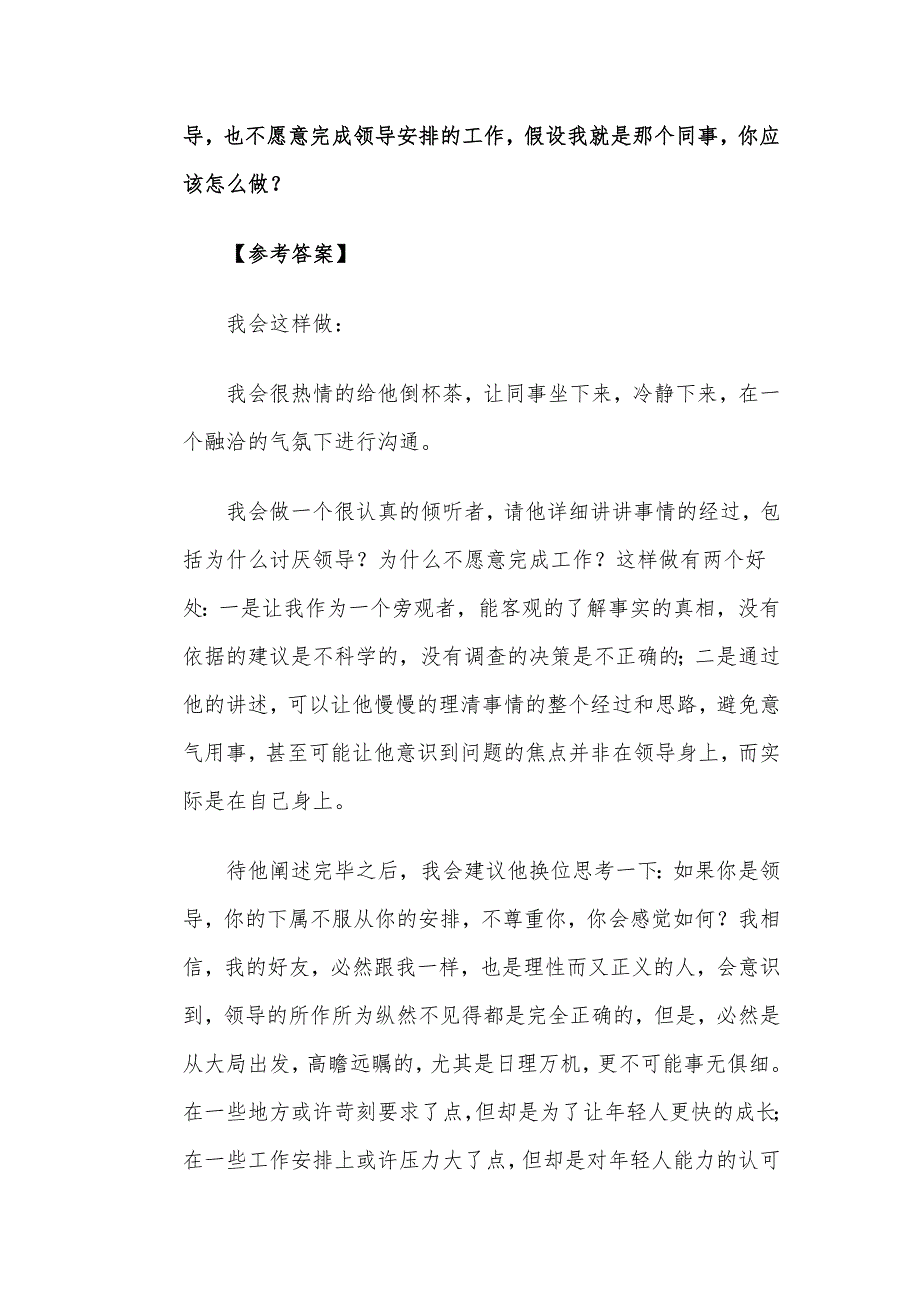 导，也不愿意完成领导安排的工作，假设我就是那个同事，你应该怎么做？

【参考答案】

我会这样做：

我会很热情的给他倒杯茶，让同事坐下来，冷静下来，在一个融洽的气氛下进行沟通。

我会做一个很认真的倾听者，请他详细讲讲事情的经过，包括为什么讨厌领导？为什么不愿意完成工作？这样做有两个好处：一是让我作为一个旁观者，能客观的了解事实的真相，没有依据的建议是不科学的，没有调查的决策是不正确的；二是通过他的讲述，可以让他慢慢的理清事情的整个经过和思路，避免意气用事，甚至可能让他意识到问题的焦点并非在领导身上，而实际是在自己身上。

待他阐述完毕之后，我会建议他换位思考一下：如果你是领导，你的下属不服从你的安排，不尊重你，你会感觉如何？我相信，我的好友，必然跟我一样，也是理性而又正义的人，会意识到，领导的所作所为纵然不见得都是完全正确的，但是，必然是从大局出发，高瞻远瞩的，尤其是日理万机，更不可能事无俱细。在一些地方或许苛刻要求了点，但却是为了让年轻人更快的成长；在一些工作安排上或许压力大了点，但却是对年轻人能力的认可